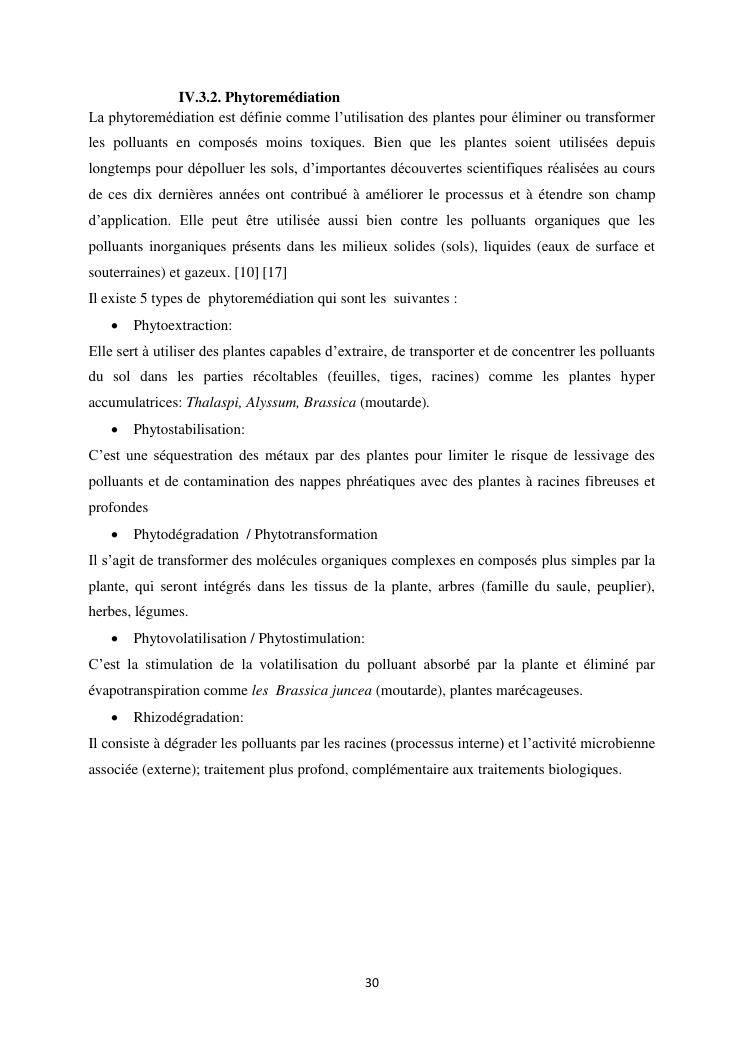 IV.3.2. Phytoremédiation

La phytoremédiation est définie comme l'utilisation des plantes pour éliminer ou transformer les polluants en composés moins toxiques. Bien que les plantes soient utilisées depuis longtemps pour dépolluer les sols, d'importantes découvertes scientifiques réalisées au cours de ces dix dernières années ont contribué à améliorer le processus et à étendre son champ d'application. Elle peut être utilisée aussi bien contre les polluants organiques que les polluants inorganiques présents dans les milieux solides (sols), liquides (eaux de surface et souterraines) et gazeux. [10] [17]

Il existe 5 types de phytoremédiation qui sont les suivantes :

• Phytoextraction:

Elle sert à utiliser des plantes capables d'extraire, de transporter et de concentrer les polluants du sol dans les parties récoltables (feuilles, tiges, racines) comme les plantes hyper accumulatrices: Thalaspi, Alyssum, Brassica (moutarde).

• Phytostabilisation:

C'est une séquestration des métaux par des plantes pour limiter le risque de lessivage des polluants et de contamination des nappes phréatiques avec des plantes à racines fibreuses et profondes

• Phytodégradation / Phytotransformation

Il s'agit de transformer des molécules organiques complexes en composés plus simples par la plante, qui seront intégrés dans les tissus de la plante, arbres (famille du saule, peuplier), herbes, légumes.

• Phytovolatilisation / Phytostimulation:

C'est la stimulation de la volatilisation du polluant absorbé par la plante et éliminé par évapotranspiration comme les Brassica juncea (moutarde), plantes marécageuses.

• Rhizodégradation:

Il consiste à dégrader les polluants par les racines (processus interne) et l'activité microbienne associée (externe); traitement plus profond, complémentaire aux traitements biologiques.

30